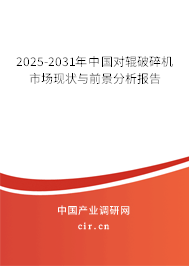 2025-2031年中国对辊破碎机市场现状与前景分析报告

中国产业调研网
cir.cn